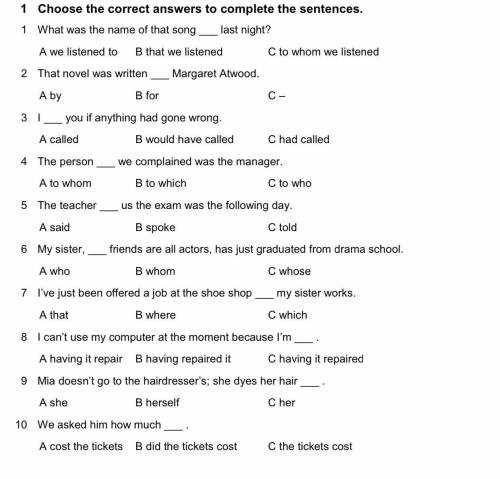 1 Choose the correct answers to complete the sentences.

1 What was the name of that song ___ last night?

A we listened to B that we listened C to whom we listened

2 That novel was written ___ Margaret Atwood.

A by B for C –

3 I ___ you if anything had gone wrong.

A called B would have called C had called

4 The person ___ we complained was the manager.

A to whom B to which C to who

5 The teacher ___ us the exam was the following day.

A said B spoke C told

6 My sister, ___ friends are all actors, has just graduated from drama school.

A who B whom C whose

7 I've just been offered a job at the shoe shop ___ my sister works.

A that B where C which

8 I can't use my computer at the moment because I'm ___ .

A having it repair B having repaired it C having it repaired

9 Mia doesn't go to the hairdresser's; she dyes her hair ___ .

A she B herself C her

10 We asked him how much ___ .

A cost the tickets B did the tickets cost C the tickets cost